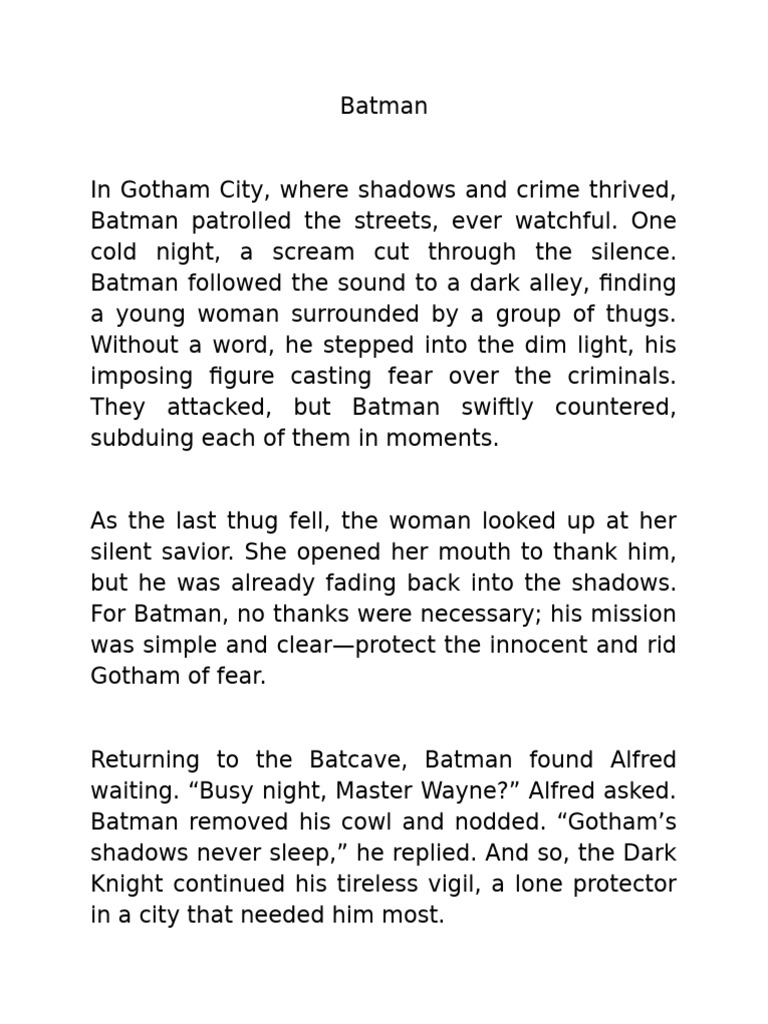 Batman

In Gotham City, where shadows and crime thrived, Batman patrolled the streets, ever watchful. One cold night, a scream cut through the silence. Batman followed the sound to a dark alley, finding a young woman surrounded by a group of thugs. Without a word, he stepped into the dim light, his imposing figure casting fear over the criminals. They attacked, but Batman swiftly countered, subduing each of them in moments.

As the last thug fell, the woman looked up at her silent savior. She opened her mouth to thank him, but he was already fading back into the shadows. For Batman, no thanks were necessary; his mission was simple and clear—protect the innocent and rid Gotham of fear.

Returning to the Batcave, Batman found Alfred waiting. “Busy night, Master Wayne?” Alfred asked. Batman removed his cowl and nodded. “Gotham’s shadows never sleep,” he replied. And so, the Dark Knight continued his tireless vigil, a lone protector in a city that needed him most.